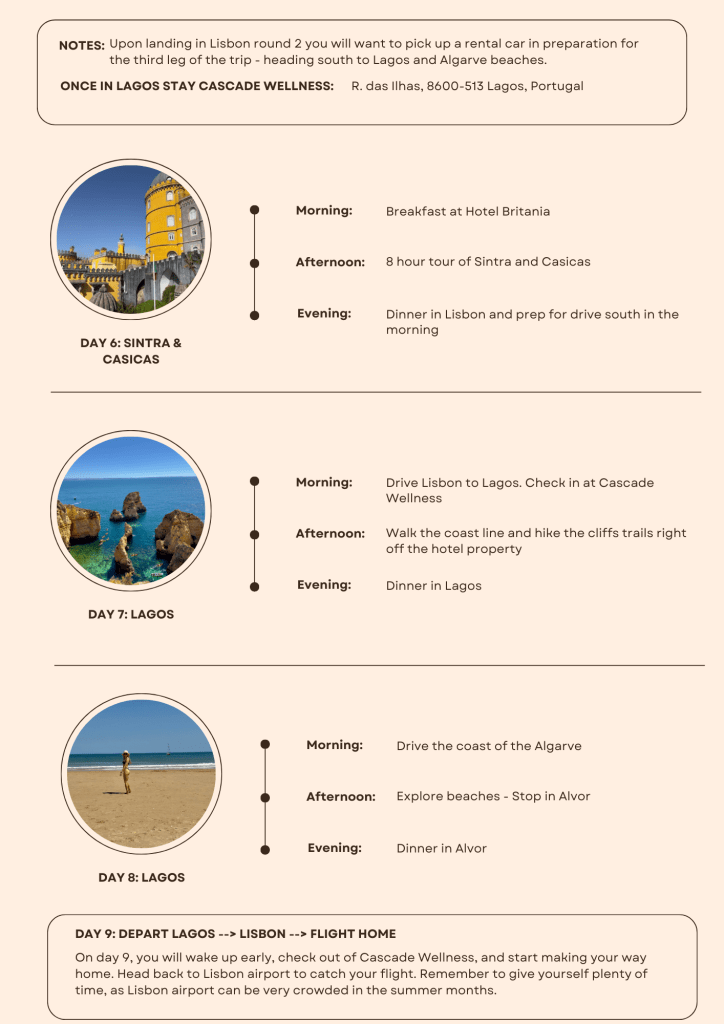 NOTES: Upon landing in Lisbon round 2 you will want to pick up a rental car in preparation for the third leg of the trip - heading south to Lagos and Algarve beaches.

ONCE IN LAGOS STAY CASCADE WELLNESS: R. das Ilhas, 8600-513 Lagos, Portugal

DAY 6: SINTRA & CASICAS

Morning: Breakfast at Hotel Britania

Afternoon: 8 hour tour of Sintra and Casicas

Evening: Dinner in Lisbon and prep for drive south in the morning

DAY 7: LAGOS

Morning: Drive Lisbon to Lagos. Check in at Cascade Wellness

Afternoon: Walk the coast line and hike the cliffs trails right off the hotel property

Evening: Dinner in Lagos

DAY 8: LAGOS

Morning: Drive the coast of the Algarve

Afternoon: Explore beaches - Stop in Alvor

Evening: Dinner in Alvor

DAY 9: DEPART LAGOS --> LISBON --> FLIGHT HOME

On day 9, you will wake up early, check out of Cascade Wellness, and start making your way home. Head back to Lisbon airport to catch your flight. Remember to give yourself plenty of time, as Lisbon airport can be very crowded in the summer months.